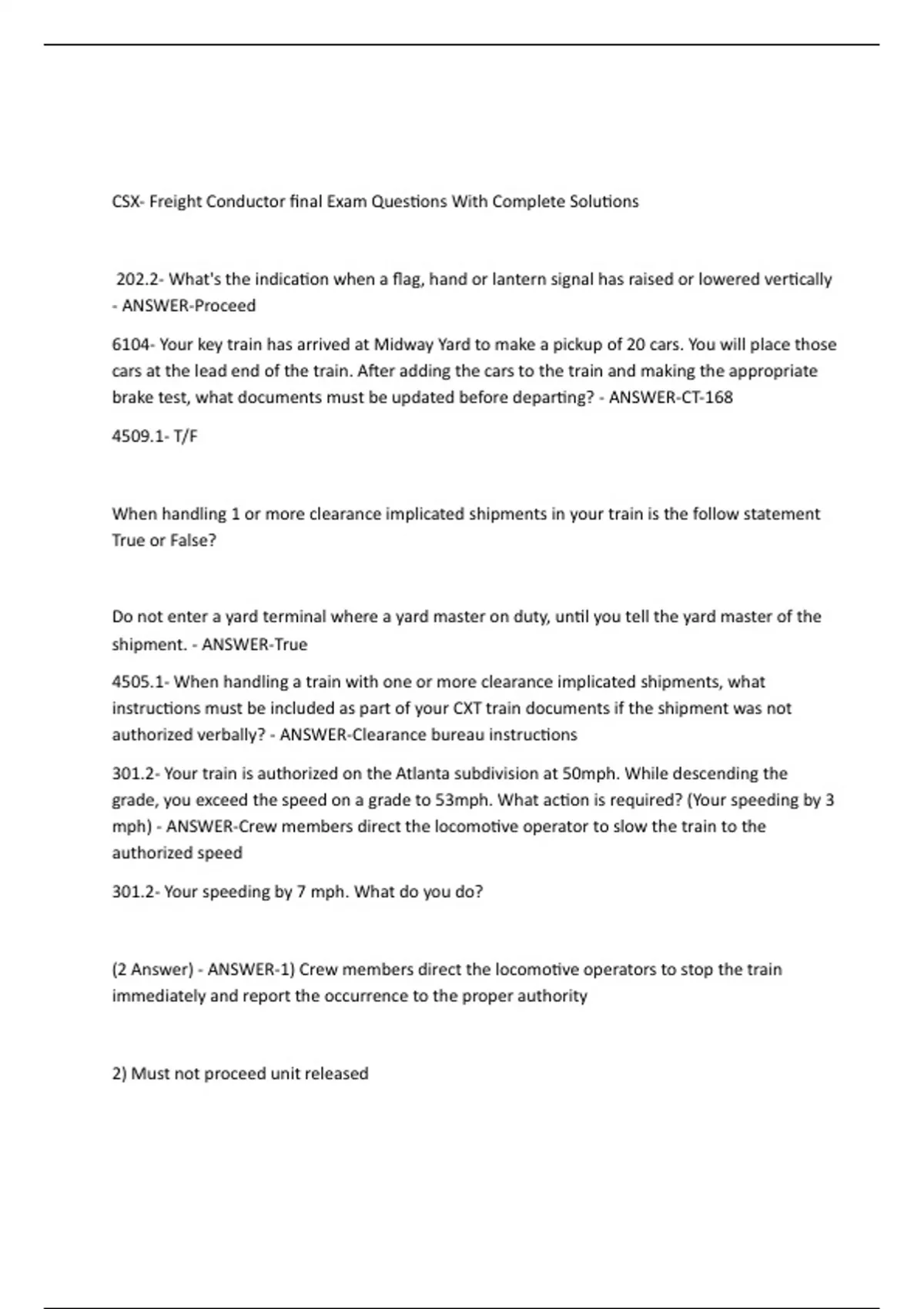 CSX- Freight Conductor final Exam Questions With Complete Solutions

202.2- What's the indication when a flag, hand or lantern signal has raised or lowered vertically - ANSWER-Proceed

6104- Your key train has arrived at Midway Yard to make a pickup of 20 cars. You will place those cars at the lead end of the train. After adding the cars to the train and making the appropriate brake test, what documents must be updated before departing? - ANSWER-CT-168

4509.1- T/F

When handling 1 or more clearance implicated shipments in your train is the follow statement True or False?

Do not enter a yard terminal where a yard master on duty, until you tell the yard master of the shipment. - ANSWER-True

4505.1- When handling a train with one or more clearance implicated shipments, what instructions must be included as part of your CXT train documents if the shipment was not authorized verbally? - ANSWER-Clearance bureau instructions

301.2- Your train is authorized on the Atlanta subdivision at 50mph. While descending the grade, you exceed the speed on a grade to 53mph. What action is required? (Your speeding by 3 mph) - ANSWER-Crew members direct the locomotive operator to slow the train to the authorized speed

301.2- Your speeding by 7 mph. What do you do?

(2 Answer) - ANSWER-1) Crew members direct the locomotive operators to stop the train immediately and report the occurrence to the proper authority

2) Must not proceed unit released